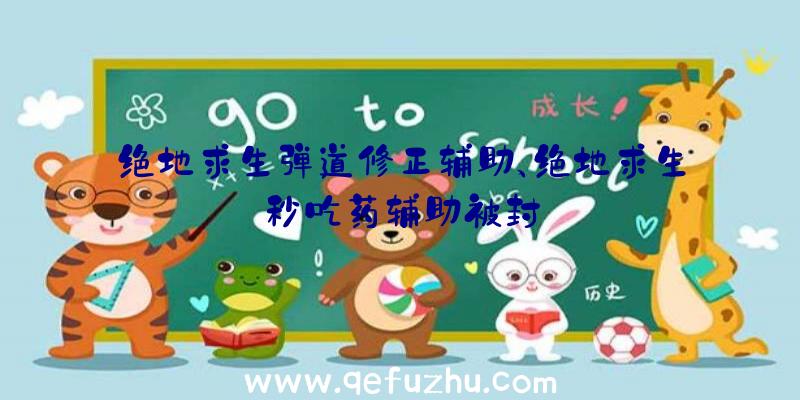 go to school
成长！
绝地求生弹道修正辅助、绝地求生秒吃药辅助被封
历史
www.qefuzhu.com